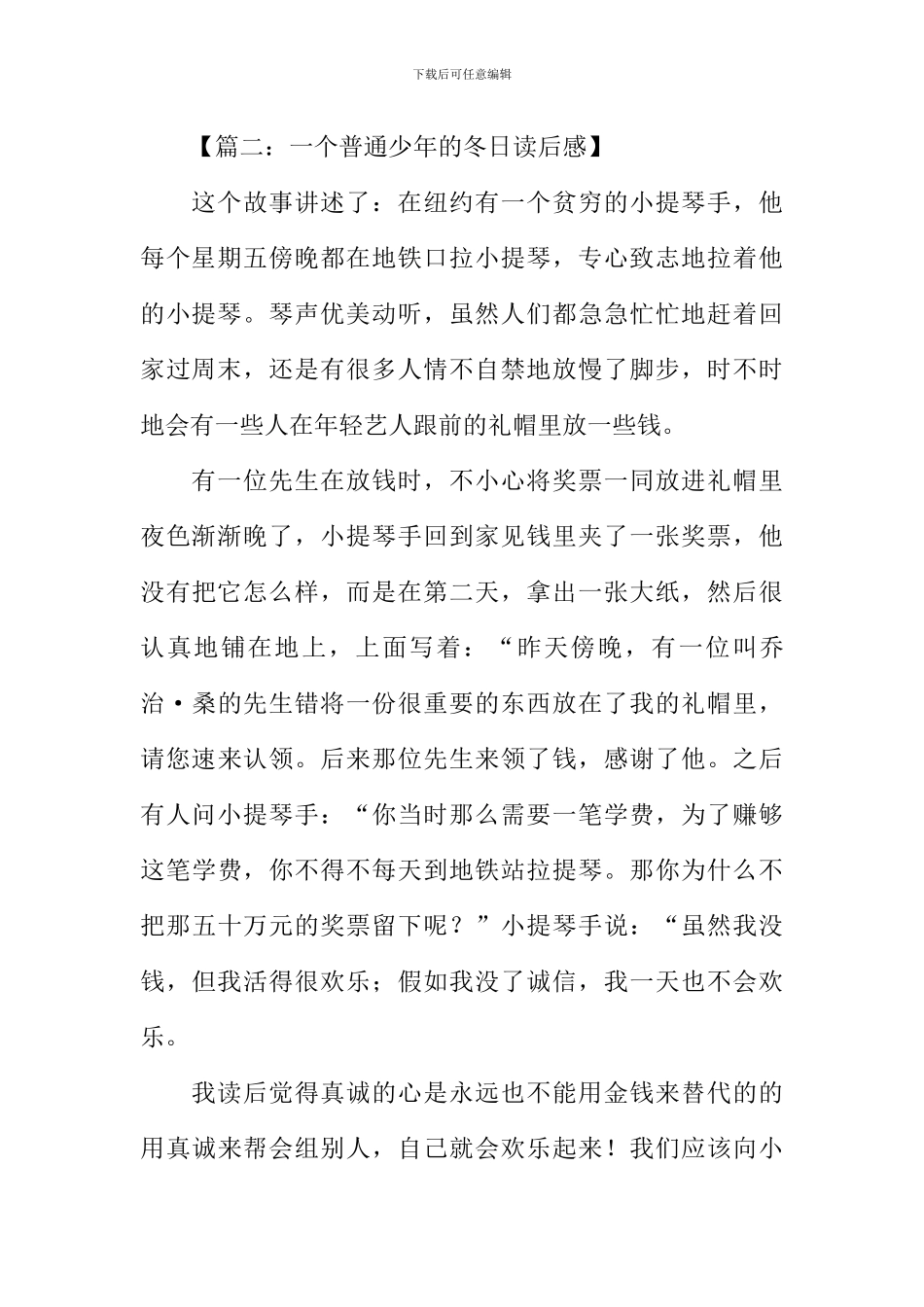 下载后可任意编辑

【篇二：一个普通少年的冬日读后感】

这个故事讲述了：在纽约有一个贫穷的小提琴手，他每个星期五傍晚都在地铁口拉小提琴，专心致志地拉着他的小提琴。琴声优美动听，虽然人们都急急忙忙地赶着回家过周末，还是有很多人情不自禁地放慢了脚步，时不时地会有一些人在年轻艺人跟前的礼帽里放一些钱。

有一位先生在放钱时，不小心将奖票一同放进礼帽里夜色渐渐晚了，小提琴手回到家见钱里夹了一张奖票，他没有把它怎么样，而是在第二天，拿出一张大纸，然后很认真地铺在地上，上面写着：“昨天傍晚，有一位叫乔治·桑的先生错将一份很重要的东西放在了我的礼帽里，请您速来认领。后来那位先生来领了钱，感谢了他。之后有人问小提琴手：“你当时那么需要一笔学费，为了赚够这笔学费，你不得不每天到地铁站拉提琴。那你为什么不把那五十万元的奖票留下呢？”小提琴手说：“虽然我没钱，但我活得很欢乐；假如我没了诚信，我一天也不会欢乐。

我读后觉得真诚的心是永远也不能用金钱来替代的的用真诚来帮会组别人，自己就会欢乐起来！我们应该向小